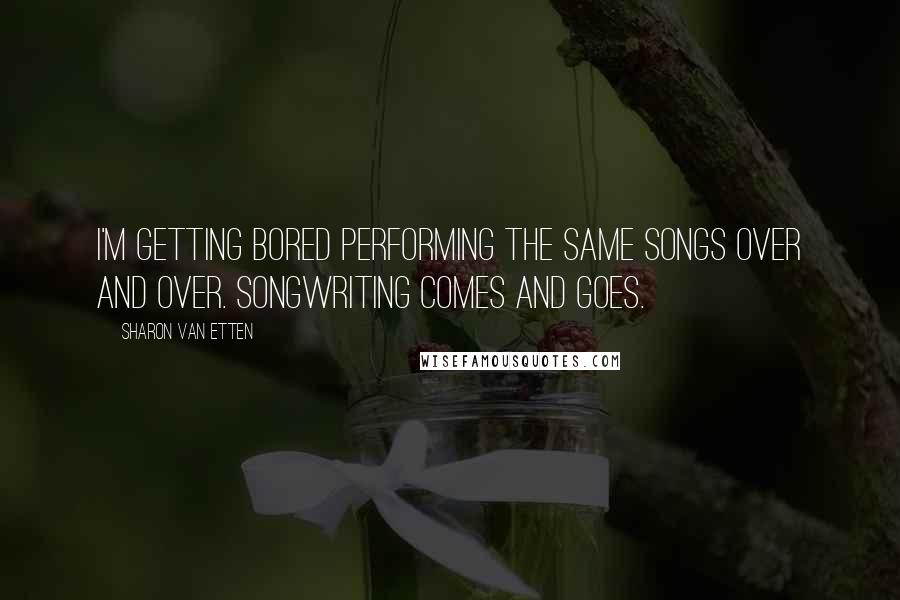 I'M GETTING BORED PERFORMING THE SAME SONGS OVER AND OVER. SONGWRITING COMES AND GOES.

SHARON VAN ETTEN

WISEFAMOUSQUOTES.COM